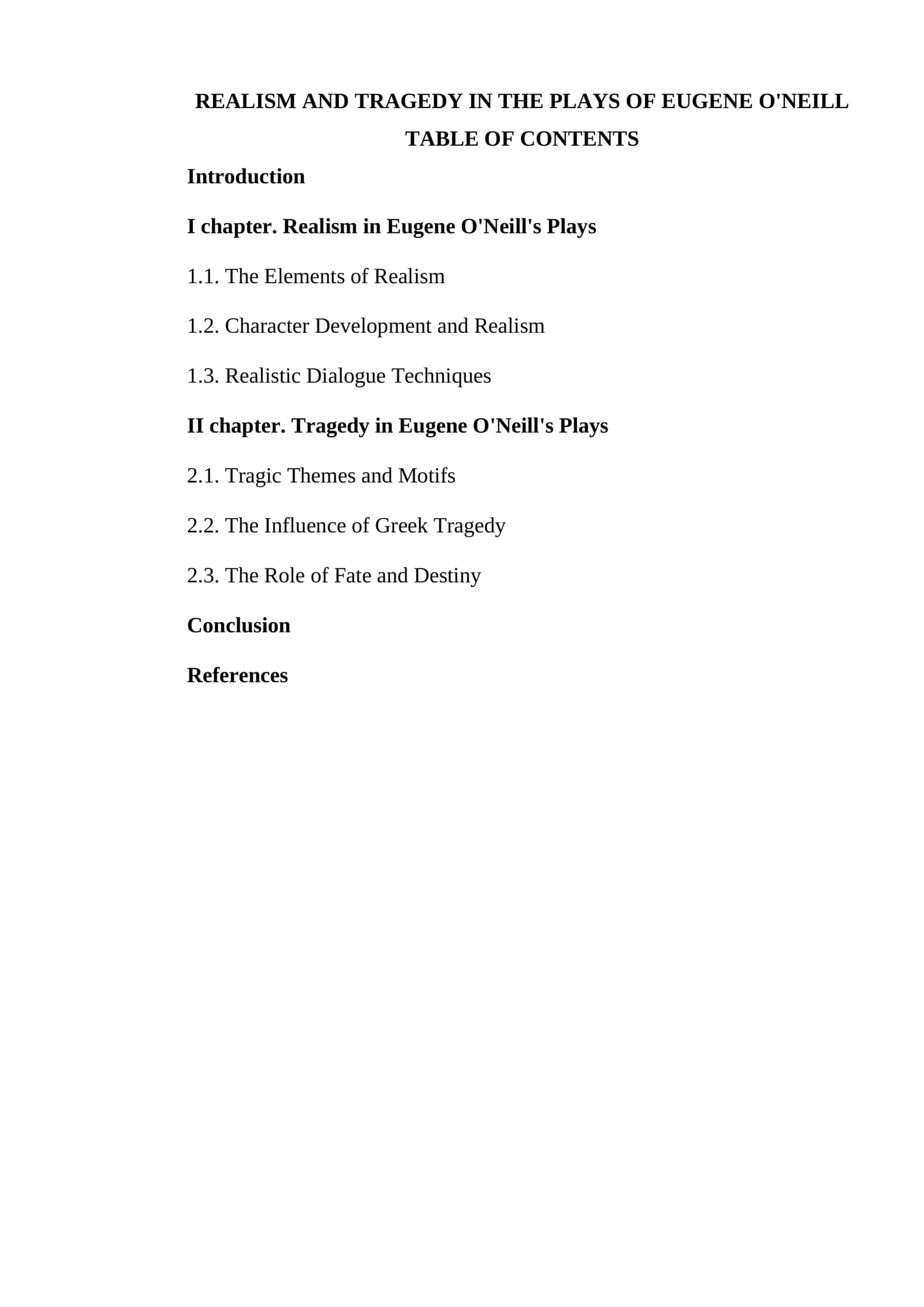 REALISM AND TRAGEDY IN THE PLAYS OF EUGENE O'NEILL

TABLE OF CONTENTS

Introduction

I chapter. Realism in Eugene O'Neill's Plays

1.1. The Elements of Realism

1.2. Character Development and Realism

1.3. Realistic Dialogue Techniques

II chapter. Tragedy in Eugene O'Neill's Plays

2.1. Tragic Themes and Motifs

2.2. The Influence of Greek Tragedy

2.3. The Role of Fate and Destiny

Conclusion

References